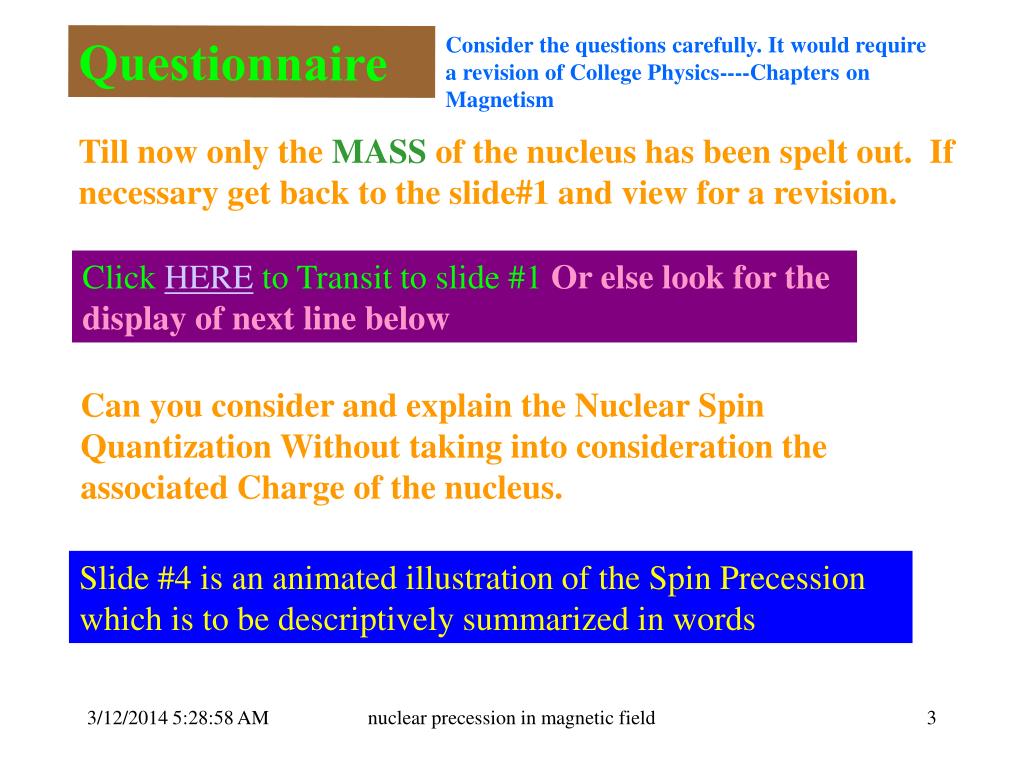 Questionnaire

Consider the questions carefully. It would require a revision of College Physics----Chapters on Magnetism

Till now only the MASS of the nucleus has been spelt out. If necessary get back to the slide#1 and view for a revision.

Click HERE to Transit to slide #1 Or else look for the display of next line below

Can you consider and explain the Nuclear Spin Quantization Without taking into consideration the associated Charge of the nucleus.

Slide #4 is an animated illustration of the Spin Precession which is to be descriptively summarized in words

3/12/2014 5:28:58 AM

nuclear precession in magnetic field

3